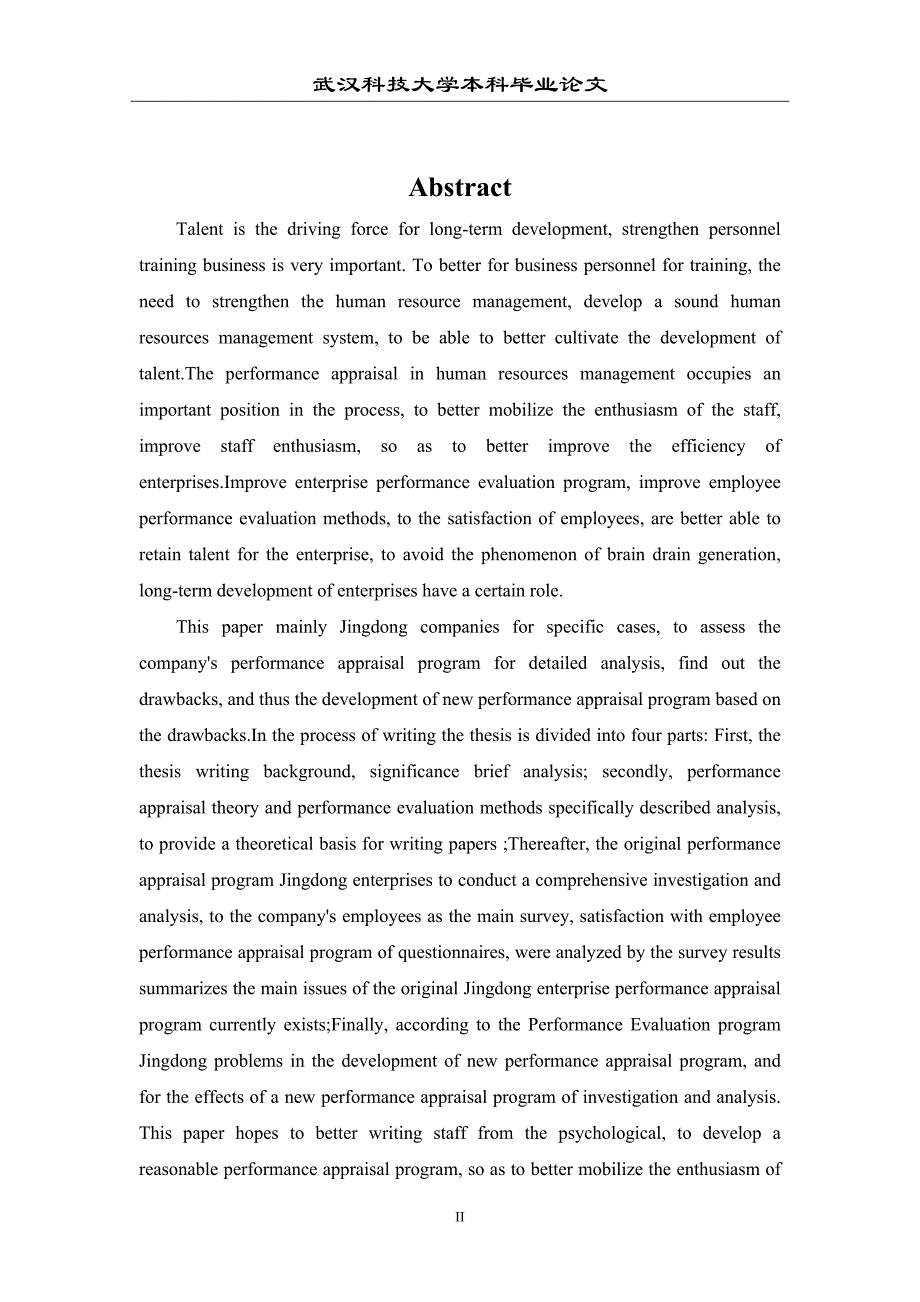 武汉科技大学本科毕业论文

Abstract

Talent is the driving force for long-term development, strengthen personnel training business is very important. To better for business personnel for training, the need to strengthen the human resource management, develop a sound human resources management system, to be able to better cultivate the development of talent.The performance appraisal in human resources management occupies an important position in the process, to better mobilize the enthusiasm of the staff, improve staff enthusiasm, so as to better improve the efficiency of enterprises.Improve enterprise performance evaluation program, improve employee performance evaluation methods, to the satisfaction of employees, are better able to retain talent for the enterprise, to avoid the phenomenon of brain drain generation, long-term development of enterprises have a certain role.

This paper mainly Jingdong companies for specific cases, to assess the company's performance appraisal program for detailed analysis, find out the drawbacks, and thus the development of new performance appraisal program based on the drawbacks.In the process of writing the thesis is divided into four parts: First, the thesis writing background, significance brief analysis; secondly, performance appraisal theory and performance evaluation methods specifically described analysis, to provide a theoretical basis for writing papers ;Thereafter, the original performance appraisal program Jingdong enterprises to conduct a comprehensive investigation and analysis, to the company's employees as the main survey, satisfaction with employee performance appraisal program of questionnaires, were analyzed by the survey results summarizes the main issues of the original Jingdong enterprise performance appraisal program currently exists;Finally, according to the Performance Evaluation program Jingdong problems in the development of new performance appraisal program, and for the effects of a new performance appraisal program of investigation and analysis. This paper hopes to better writing staff from the psychological, to develop a reasonable performance appraisal program, so as to better mobilize the enthusiasm of

II